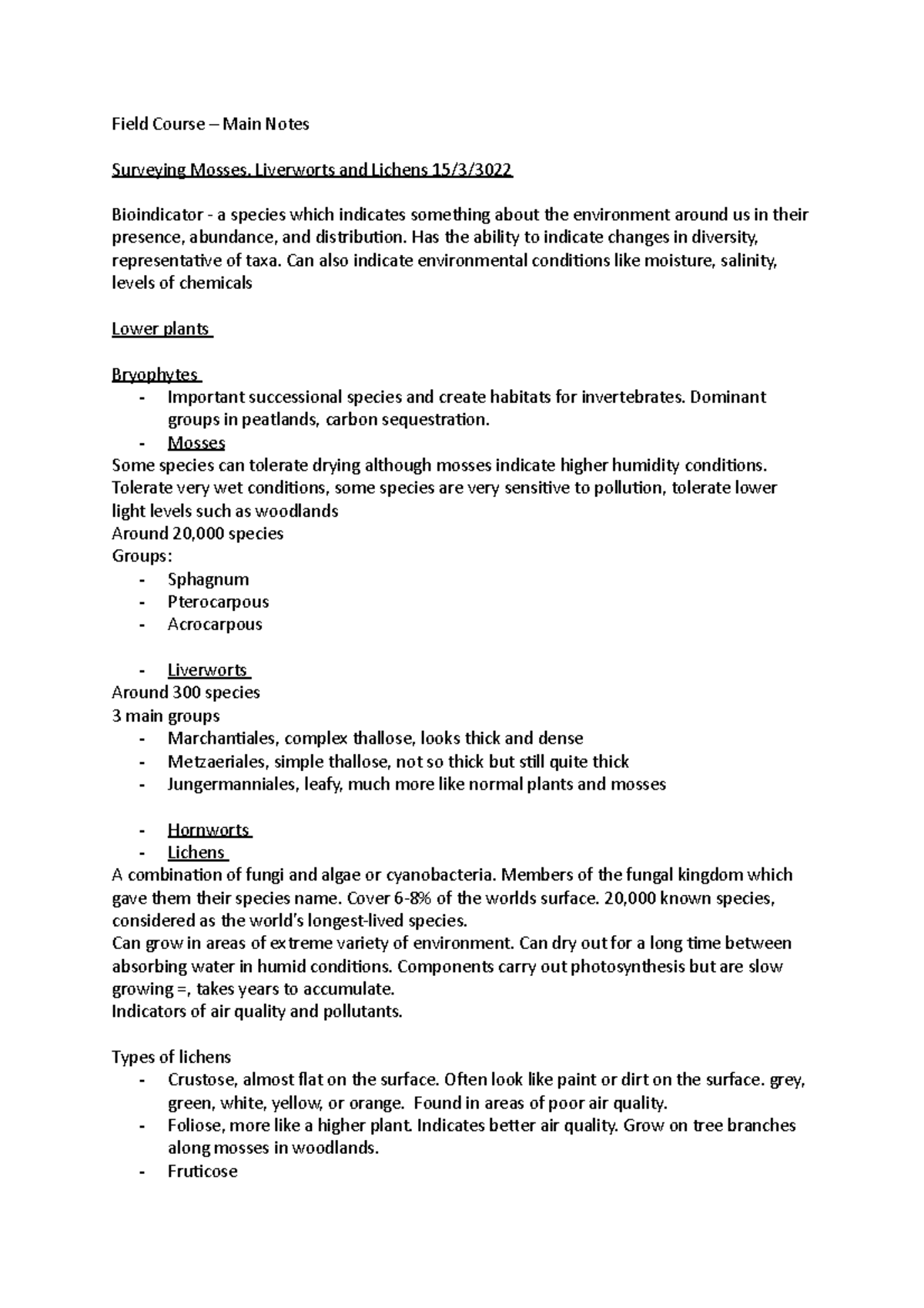 Field Course – Main Notes

Surveying Mosses, Liverworts and Lichens 15/3/3022

Bioindicator - a species which indicates something about the environment around us in their presence, abundance, and distribution. Has the ability to indicate changes in diversity, representative of taxa. Can also indicate environmental conditions like moisture, salinity, levels of chemicals

Lower plants

Bryophytes
- Important successional species and create habitats for invertebrates. Dominant groups in peatlands, carbon sequestration.
- Mosses
Some species can tolerate drying although mosses indicate higher humidity conditions. Tolerate very wet conditions, some species are very sensitive to pollution, tolerate lower light levels such as woodlands
Around 20,000 species
Groups:
- Sphagnum
- Pterocarpous
- Acrocarpous

- Liverworts
Around 300 species
3 main groups
- Marchantiales, complex thallose, looks thick and dense
- Metzaeriales, simple thallose, not so thick but still quite thick
- Jungermanniales, leafy, much more like normal plants and mosses

- Hornworts
- Lichens
A combination of fungi and algae or cyanobacteria. Members of the fungal kingdom which gave them their species name. Cover 6-8% of the worlds surface. 20,000 known species, considered as the world's longest-lived species.
Can grow in areas of extreme variety of environment. Can dry out for a long time between absorbing water in humid conditions. Components carry out photosynthesis but are slow growing =, takes years to accumulate.
Indicators of air quality and pollutants.

Types of lichens
- Crustose, almost flat on the surface. Often look like paint or dirt on the surface. grey, green, white, yellow, or orange. Found in areas of poor air quality.
- Foliose, more like a higher plant. Indicates better air quality. Grow on tree branches along mosses in woodlands.
- Fruticose